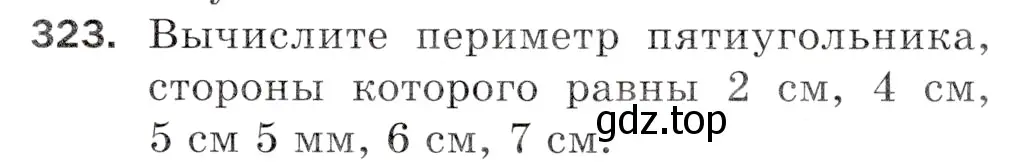 323. Вычислите периметр пятиугольника, стороны которого равны 2 см, 4 см, 5 см 5 мм, 6 см, 7 см.

gdz.top